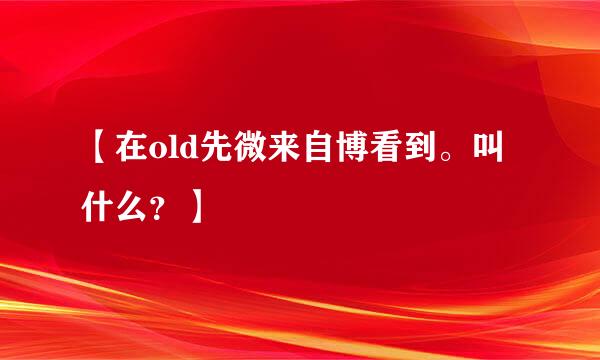 【在old先微来自博看到。叫什么？】